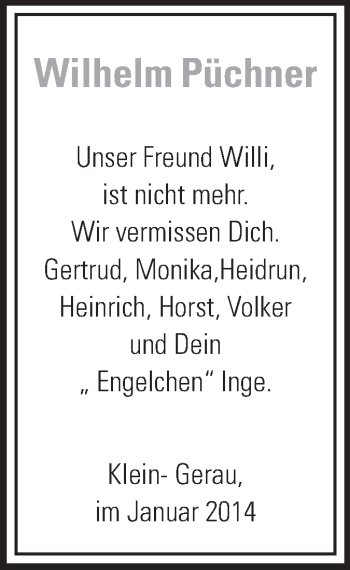 Wilhelm Püchner

Unser Freund Willi,
ist nicht mehr.
Wir vermissen Dich.
Gertrud, Monika,Heidrun,
Heinrich, Horst, Volker
und Dein
„ Engelchen“ Inge.

Klein- Gerau,
im Januar 2014